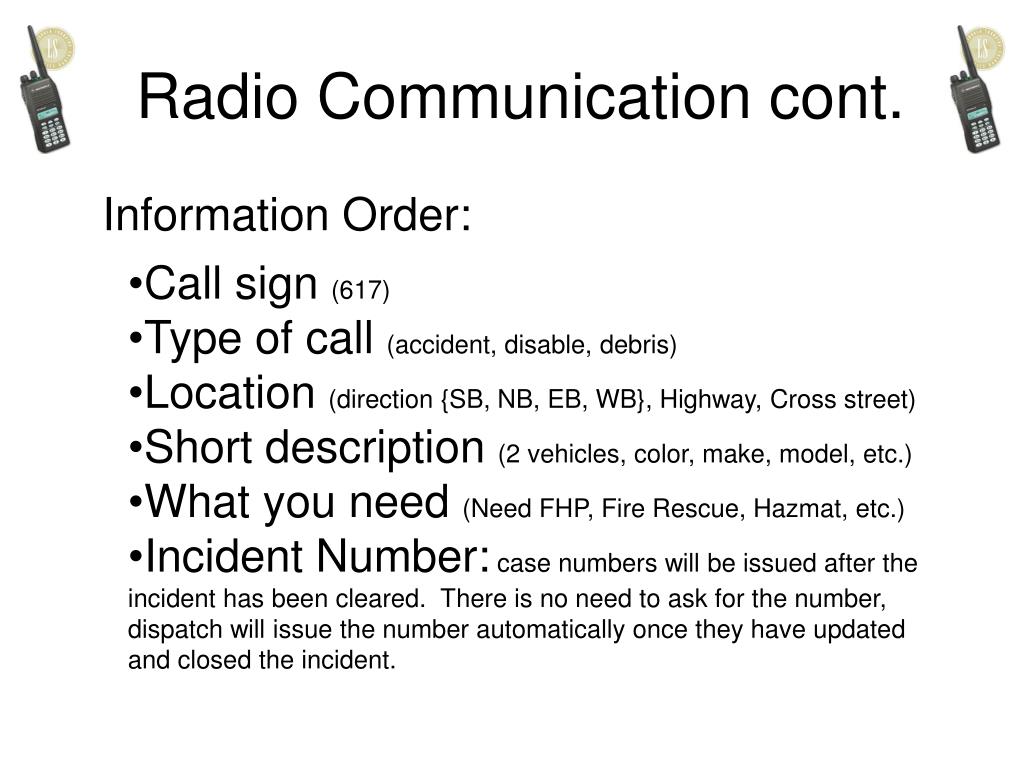 Radio Communication cont.

Information Order:

•Call sign (617)
•Type of call (accident, disable, debris)
•Location (direction {SB, NB, EB, WB}, Highway, Cross street)
•Short description (2 vehicles, color, make, model, etc.)
•What you need (Need FHP, Fire Rescue, Hazmat, etc.)
•Incident Number: case numbers will be issued after the incident has been cleared. There is no need to ask for the number, dispatch will issue the number automatically once they have updated and closed the incident.